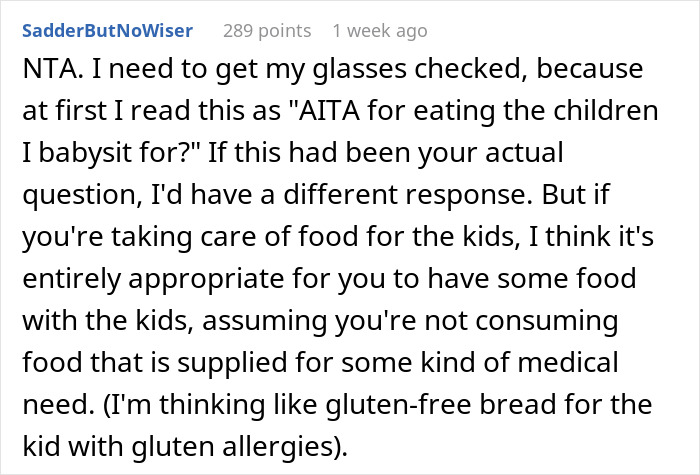 SadderButNoWiser 289 points 1 week ago

NTA. I need to get my glasses checked, because at first I read this as "AITA for eating the children I babysit for?" If this had been your actual question, I'd have a different response. But if you're taking care of food for the kids, I think it's entirely appropriate for you to have some food with the kids, assuming you're not consuming food that is supplied for some kind of medical need. (I'm thinking like gluten-free bread for the kid with gluten allergies).